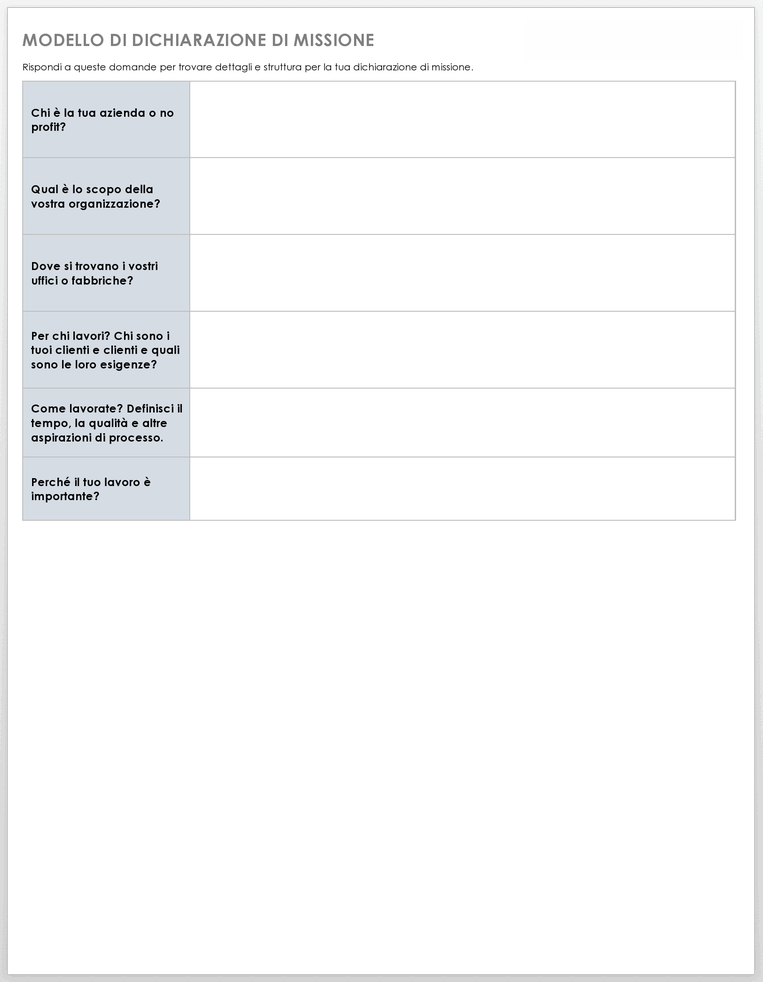 MODELLO DI DICHIARAZIONE DI MISSIONE

Rispondi a queste domande per trovare dettagli e struttura per la tua dichiarazione di missione.

| | |
|---|---|
| Chi è la tua azienda o no profit? | |
| Qual è lo scopo della vostra organizzazione? | |
| Dove si trovano i vostri uffici o fabbriche? | |
| Per chi lavori? Chi sono i tuoi clienti e clienti e quali sono le loro esigenze? | |
| Come lavorate? Definisci il tempo, la qualità e altre aspirazioni di processo. | |
| Perché il tuo lavoro è importante? | |